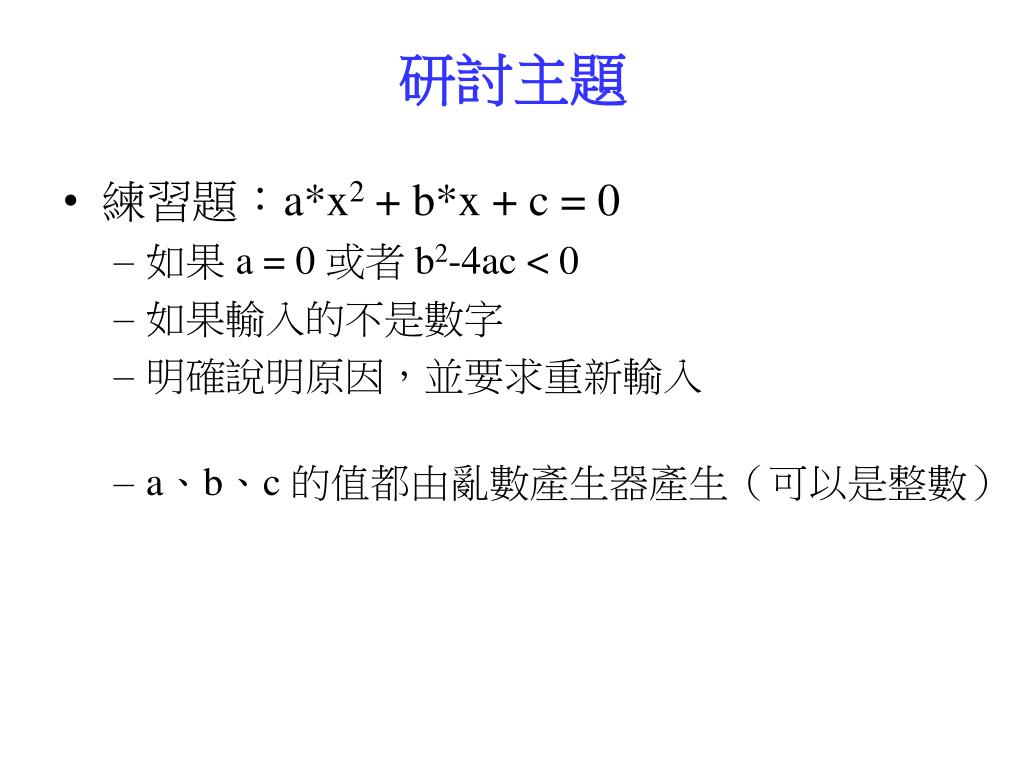 研討主題

• 練習題：$a*x^2 + b*x + c = 0$
– 如果 $a = 0$ 或者 $b^2-4ac < 0$
– 如果輸入的不是數字
– 明確說明原因，並要求重新輸入

– a、b、c 的值都由亂數產生器產生（可以是整數）